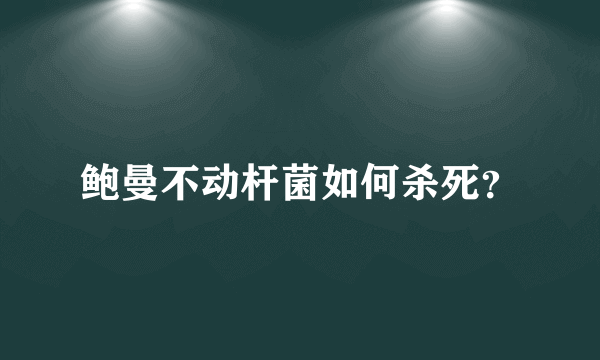 鲍曼不动杆菌如何杀死?